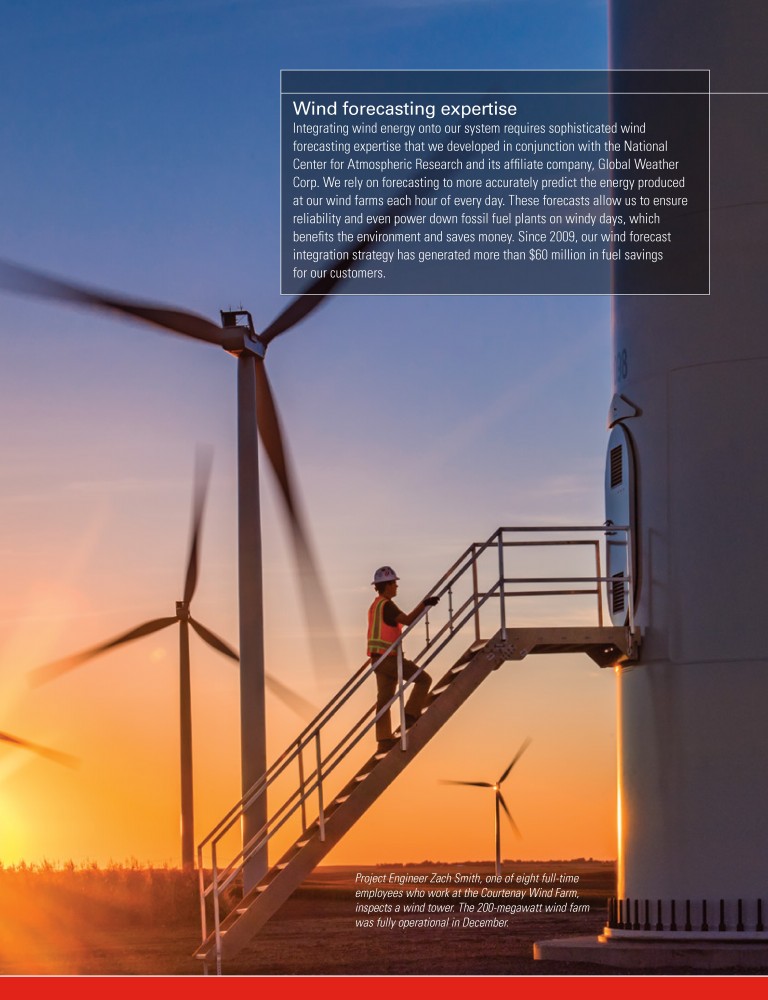 Wind forecasting expertise

Integrating wind energy onto our system requires sophisticated wind forecasting expertise that we developed in conjunction with the National Center for Atmospheric Research and its affiliate company, Global Weather Corp. We rely on forecasting to more accurately predict the energy produced at our wind farms each hour of every day. These forecasts allow us to ensure reliability and even power down fossil fuel plants on windy days, which benefits the environment and saves money. Since 2009, our wind forecast integration strategy has generated more than $60 million in fuel savings for our customers.

Project Engineer Zach Smith, one of eight full-time employees who work at the Courtenay Wind Farm, inspects a wind tower. The 200-megawatt wind farm was fully operational in December.